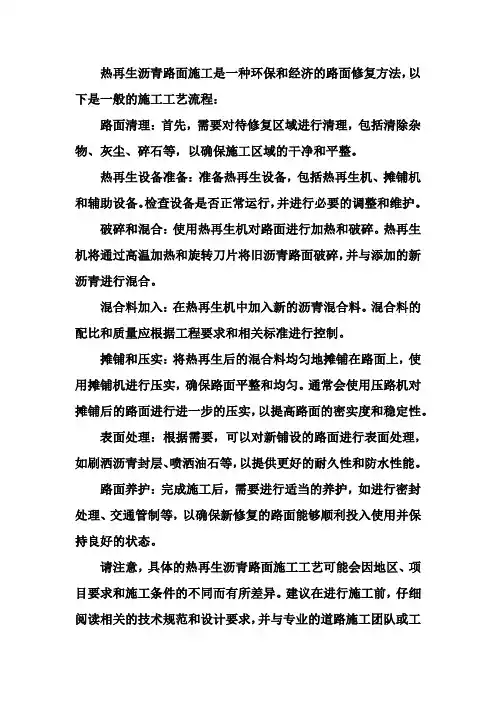 热再生沥青路面施工是一种环保和经济的路面修复方法，以下是一般的施工工艺流程：

路面清理：首先，需要对待修复区域进行清理，包括清除杂物、灰尘、碎石等，以确保施工区域的干净和平整。

热再生设备准备：准备热再生设备，包括热再生机、摊铺机和辅助设备。检查设备是否正常运行，并进行必要的调整和维护。

破碎和混合：使用热再生机对路面进行加热和破碎。热再生机将通过高温加热和旋转刀片将旧沥青路面破碎，并与添加的新沥青进行混合。

混合料加入：在热再生机中加入新的沥青混合料。混合料的配比和质量应根据工程要求和相关标准进行控制。

摊铺和压实：将热再生后的混合料均匀地摊铺在路面上，使用摊铺机进行压实，确保路面平整和均匀。通常会使用压路机对摊铺后的路面进行进一步的压实，以提高路面的密实度和稳定性。

表面处理：根据需要，可以对新铺设的路面进行表面处理，如刷洒沥青封层、喷洒油石等，以提供更好的耐久性和防水性能。

路面养护：完成施工后，需要进行适当的养护，如进行密封处理、交通管制等，以确保新修复的路面能够顺利投入使用并保持良好的状态。

请注意，具体的热再生沥青路面施工工艺可能会因地区、项目要求和施工条件的不同而有所差异。建议在进行施工前，仔细阅读相关的技术规范和设计要求，并与专业的道路施工团队或工